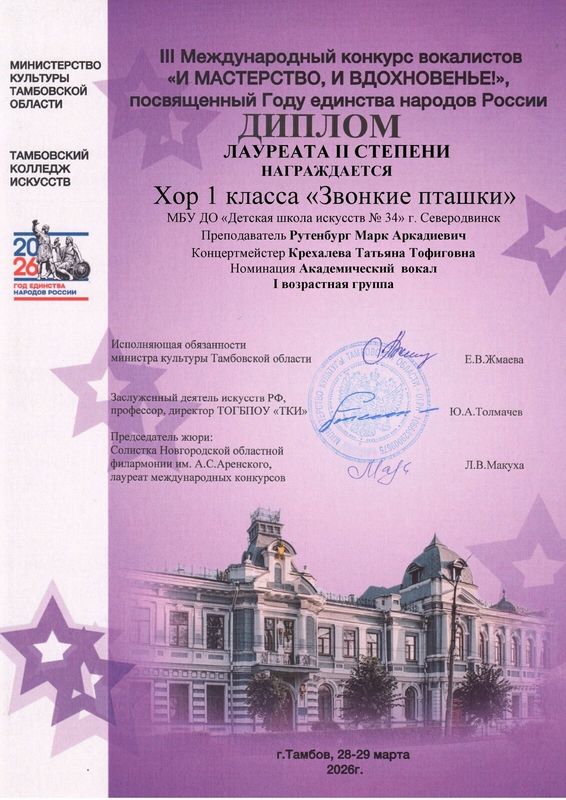 МИНИСТЕРСТВО
КУЛЬТУРЫ
ТАМБОВСКОЙ
ОБЛАСТИ

ТАМБОВСКИЙ
КОЛЛЕДЖ
ИСКУССТВ

2026
ГОД ЕДИНСТВА НАРОДОВ РОССИИ

III Международный конкурс вокалистов
«И МАСТЕРСТВО, И ВДОХНОВЕНЬЕ!»,
посвященный Году единства народов России

ДИПЛОМ
ЛАУРЕАТА II СТЕПЕНИ
НАГРАЖДАЕТСЯ

Хор 1 класса «Звонкие пташки»
МБУ ДО «Детская школа искусств № 34» г. Северодвинск
Преподаватель Рутенбург Марк Аркадиевич
Концертмейстер Крехалева Татьяна Тофиговна
Номинация Академический вокал
I возрастная группа

Исполняющая обязанности
министра культуры Тамбовской области Е.В.Жмаева

Заслуженный деятель искусств РФ,
профессор, директор ТОГБПОУ «ТКИ» Ю.А.Толмачев

Председатель жюри:
Солистка Новгородской областной
филармонии им. А.С.Аренского,
лауреат международных конкурсов Л.В.Макуха

г.Тамбов, 28-29 марта
2026г.